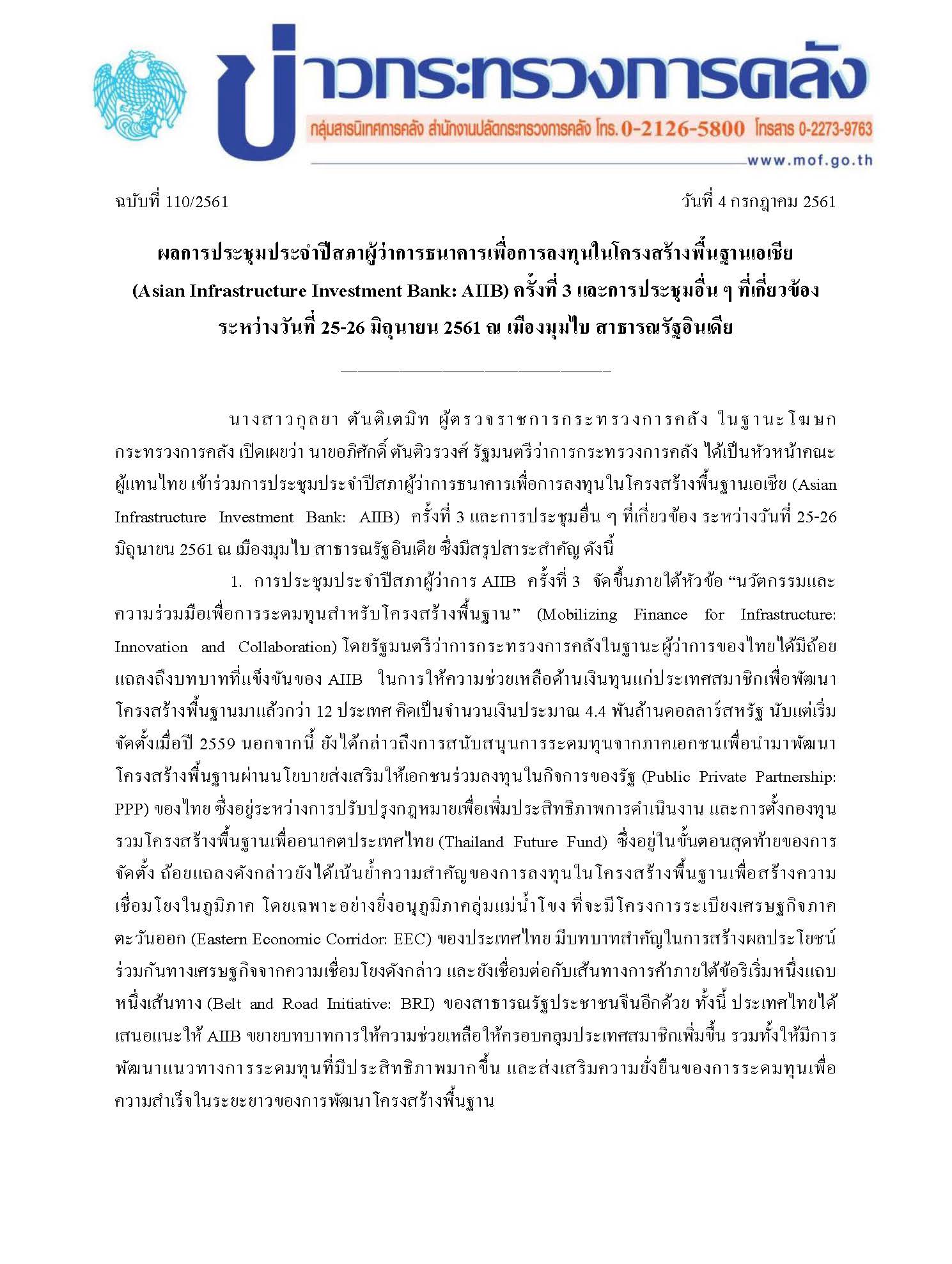 ข่าวกระทรวงการคลัง
กลุ่มสารนิเทศการคลัง สำนักงานปลัดกระทรวงการคลัง โทร. 0-2126-5800 โทรสาร 0-2273-9763
www.mof.go.th

ฉบับที่ 110/2561

วันที่ 4 กรกฎาคม 2561

ผลการประชุมประจำปีสภาผู้ว่าการธนาคารเพื่อการลงทุนในโครงสร้างพื้นฐานเอเชีย (Asian Infrastructure Investment Bank: AIIB) ครั้งที่ 3 และการประชุมอื่น ๆ ที่เกี่ยวข้อง ระหว่างวันที่ 25-26 มิถุนายน 2561 ณ เมืองมุมไบ สาธารณรัฐอินเดีย

นางสาวกุลยา ตันติเตมิท ผู้ตรวจราชการกระทรวงการคลัง ในฐานะโฆษกกระทรวงการคลัง เปิดเผยว่า นายอภิศักดิ์ ตันติวรวงศ์ รัฐมนตรีว่าการกระทรวงการคลัง ได้เป็นหัวหน้าคณะผู้แทนไทย เข้าร่วมการประชุมประจำปีสภาผู้ว่าการธนาคารเพื่อการลงทุนในโครงสร้างพื้นฐานเอเชีย (Asian Infrastructure Investment Bank: AIIB) ครั้งที่ 3 และการประชุมอื่น ๆ ที่เกี่ยวข้อง ระหว่างวันที่ 25-26 มิถุนายน 2561 ณ เมืองมุมไบ สาธารณรัฐอินเดีย ซึ่งมีสรุปสาระสำคัญ ดังนี้

1. การประชุมประจำปีสภาผู้ว่าการ AIIB ครั้งที่ 3 จัดขึ้นภายใต้หัวข้อ “นวัตกรรมและความร่วมมือเพื่อการระดมทุนสำหรับโครงสร้างพื้นฐาน” (Mobilizing Finance for Infrastructure: Innovation and Collaboration) โดยรัฐมนตรีว่าการกระทรวงการคลังในฐานะผู้ว่าการของไทยได้มีถ้อยแถลงถึงบทบาทที่แข็งขันของ AIIB ในการให้ความช่วยเหลือด้านเงินทุนแก่ประเทศสมาชิกเพื่อพัฒนาโครงสร้างพื้นฐานมาแล้วกว่า 12 ประเทศ คิดเป็นจำนวนเงินประมาณ 4.4 พันล้านดอลลาร์สหรัฐ นับแต่เริ่มจัดตั้งเมื่อปี 2559 นอกจากนี้ ยังได้กล่าวถึงการสนับสนุนการระดมทุนจากภาคเอกชนเพื่อนำมาพัฒนาโครงสร้างพื้นฐานผ่านนโยบายส่งเสริมให้เอกชนร่วมลงทุนในกิจการของรัฐ (Public Private Partnership: PPP) ของไทย ซึ่งอยู่ระหว่างการปรับปรุงกฎหมายเพื่อเพิ่มประสิทธิภาพการดำเนินงาน และการตั้งกองทุนรวมโครงสร้างพื้นฐานเพื่ออนาคตประเทศไทย (Thailand Future Fund) ซึ่งอยู่ในขั้นตอนสุดท้ายของการจัดตั้ง ถ้อยแถลงดังกล่าวยังได้เน้นย้ำความสำคัญของการลงทุนในโครงสร้างพื้นฐานเพื่อสร้างความเชื่อมโยงในภูมิภาค โดยเฉพาะอย่างยิ่งอนุภูมิภาคลุ่มแม่น้ำโขง ที่จะมีโครงการระเบียงเศรษฐกิจภาคตะวันออก (Eastern Economic Corridor: EEC) ของประเทศไทย มีบทบาทสำคัญในการสร้างผลประโยชน์ร่วมกันทางเศรษฐกิจจากความเชื่อมโยงดังกล่าว และยังเชื่อมต่อกับเส้นทางการค้าภายใต้ข้อริเริ่มหนึ่งแถบหนึ่งเส้นทาง (Belt and Road Initiative: BRI) ของสาธารณรัฐประชาชนจีนอีกด้วย ทั้งนี้ ประเทศไทยได้เสนอแนะให้ AIIB ขยายบทบาทการให้ความช่วยเหลือให้ครอบคลุมประเทศสมาชิกเพิ่มขึ้น รวมทั้งให้มีการพัฒนาแนวทางการระดมทุนที่มีประสิทธิภาพมากขึ้น และส่งเสริมความยั่งยืนของการระดมทุนเพื่อความสำเร็จในระยะยาวของการพัฒนาโครงสร้างพื้นฐาน